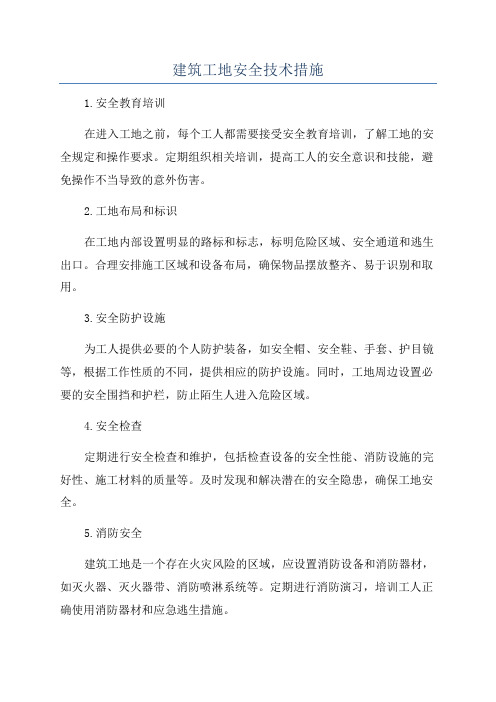 建筑工地安全技术措施

1.安全教育培训

在进入工地之前，每个工人都需要接受安全教育培训，了解工地的安全规定和操作要求。定期组织相关培训，提高工人的安全意识和技能，避免操作不当导致的意外伤害。

2.工地布局和标识

在工地内部设置明显的路标和标志，标明危险区域、安全通道和逃生出口。合理安排施工区域和设备布局，确保物品摆放整齐、易于识别和取用。

3.安全防护设施

为工人提供必要的个人防护装备，如安全帽、安全鞋、手套、护目镜等，根据工作性质的不同，提供相应的防护设施。同时，工地周边设置必要的安全围挡和护栏，防止陌生人进入危险区域。

4.安全检查

定期进行安全检查和维护，包括检查设备的安全性能、消防设施的完好性、施工材料的质量等。及时发现和解决潜在的安全隐患，确保工地安全。

5.消防安全

建筑工地是一个存在火灾风险的区域，应设置消防设备和消防器材，如灭火器、灭火器带、消防喷淋系统等。定期进行消防演习，培训工人正确使用消防器材和应急逃生措施。